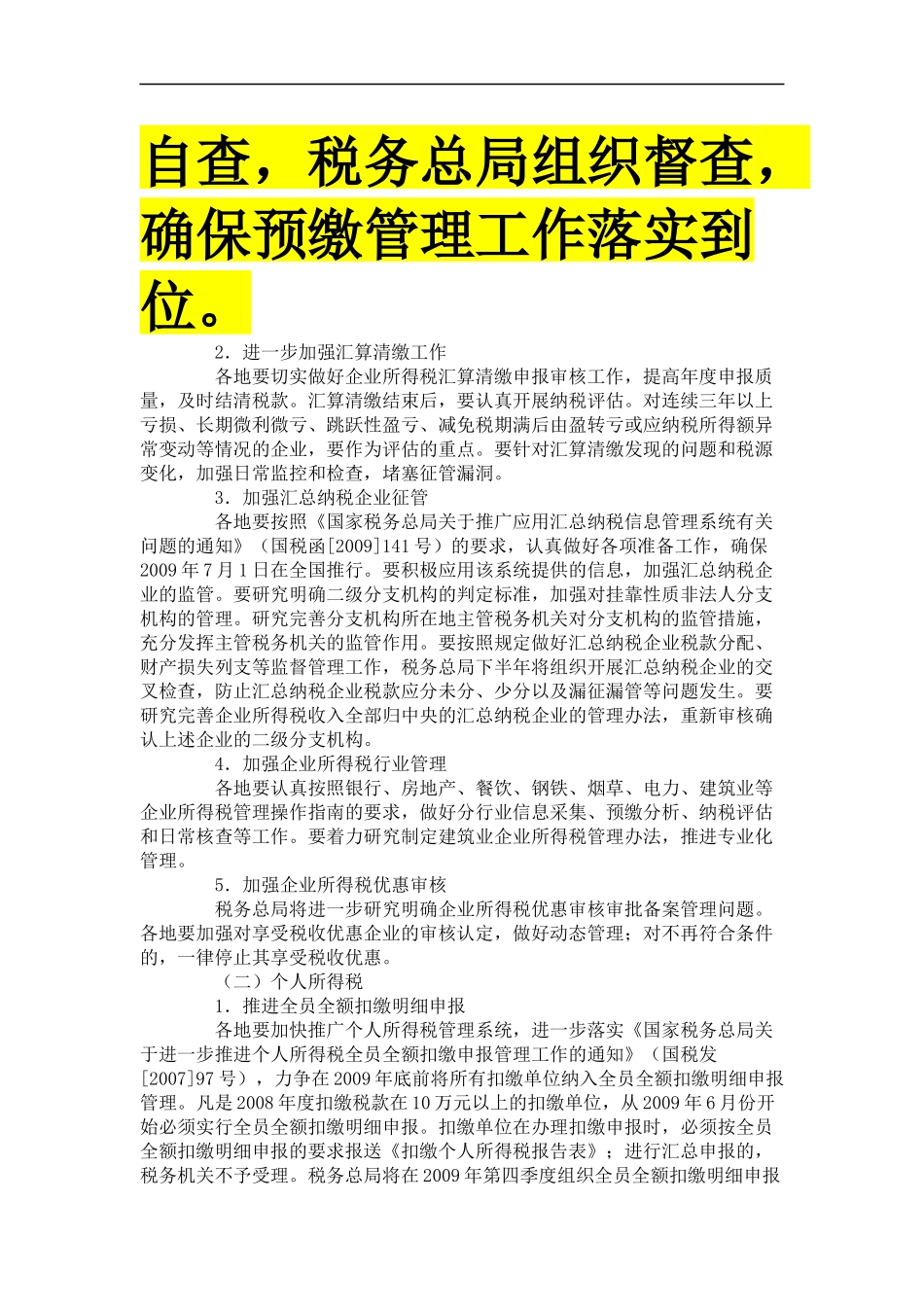 自查，税务总局组织督查，确保预缴管理工作落实到位。

2．进一步加强汇算清缴工作

各地要切实做好企业所得税汇算清缴申报审核工作，提高年度申报质量，及时结清税款。汇算清缴结束后，要认真开展纳税评估。对连续三年以上亏损、长期微利微亏、跳跃性盈亏、减免税期满后由盈转亏或应纳税所得额异常变动等情况的企业，要作为评估的重点。要针对汇算清缴发现的问题和税源变化，加强日常监控和检查，堵塞征管漏洞。

3．加强汇总纳税企业征管

各地要按照《国家税务总局关于推广应用汇总纳税信息管理系统有关问题的通知》（国税函[2009]141号）的要求，认真做好各项准备工作，确保2009年7月1日在全国推行。要积极应用该系统提供的信息，加强汇总纳税企业的监管。要研究明确二级分支机构的判定标准，加强对挂靠性质非法人分支机构的管理。研究完善分支机构所在地主管税务机关对分支机构的监管措施，充分发挥主管税务机关的监管作用。要按照规定做好汇总纳税企业税款分配、财产损失列支等监督管理工作，税务总局下半年将组织开展汇总纳税企业的交叉检查，防止汇总纳税企业税款应分未分、少分以及漏征漏管等问题发生。要研究完善企业所得税收入全部归中央的汇总纳税企业的管理办法，重新审核确认上述企业的二级分支机构。

4．加强企业所得税行业管理

各地要认真按照银行、房地产、餐饮、钢铁、烟草、电力、建筑业等企业所得税管理操作指南的要求，做好分行业信息采集、预缴分析、纳税评估和日常核查等工作。要着力研究制定建筑业企业所得税管理办法，推进专业化管理。

5．加强企业所得税优惠审核

税务总局将进一步研究明确企业所得税优惠审核审批备案管理问题。各地要加强对享受税收优惠企业的审核认定，做好动态管理；对不再符合条件的，一律停止其享受税收优惠。

（二）个人所得税

1．推进全员全额扣缴明细申报

各地要加快推广个人所得税管理系统，进一步落实《国家税务总局关于进一步推进个人所得税全员全额扣缴申报管理工作的通知》（国税发[2007]97号），力争在2009年底前将所有扣缴单位纳入全员全额扣缴明细申报管理。凡是2008年度扣缴税款在10万元以上的扣缴单位，从2009年6月份开始必须实行全员全额扣缴明细申报。扣缴单位在办理扣缴申报时，必须按全员全额扣缴明细申报的要求报送《扣缴个人所得税报告表》；进行汇总申报的，税务机关不予受理。税务总局将在2009年第四季度组织全员全额扣缴明细申报